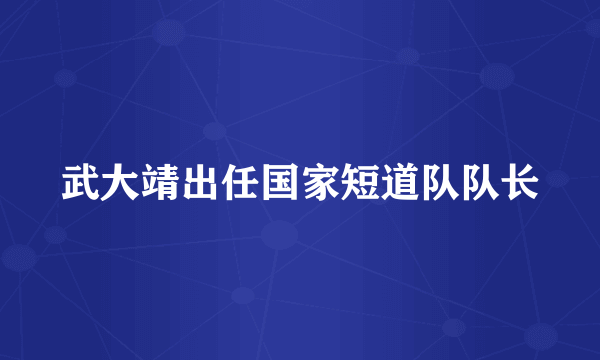 武大靖出任国家短道队队长